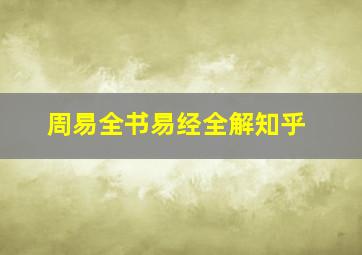 周易全书易经全解知乎